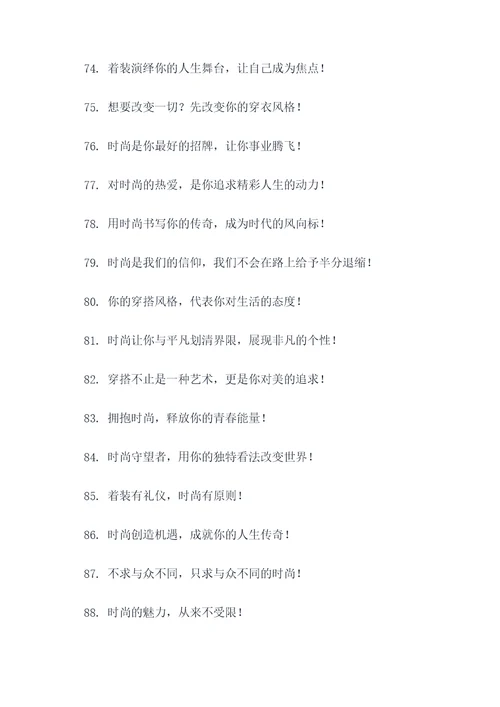 74. 着装演绎你的人生舞台，让自己成为焦点！

75. 想要改变一切？先改变你的穿衣风格！

76. 时尚是你最好的招牌，让你事业腾飞！

77. 对时尚的热爱，是你追求精彩人生的动力！

78. 用时尚书写你的传奇，成为时代的风向标！

79. 时尚是我们的信仰，我们不会在路上给予半分退缩！

80. 你的穿搭风格，代表你对生活的态度！

81. 时尚让你与平凡划清界限，展现非凡的个性！

82. 穿搭不止是一种艺术，更是你对美的追求！

83. 拥抱时尚，释放你的青春能量！

84. 时尚守望者，用你的独特看法改变世界！

85. 着装有礼仪，时尚有原则！

86. 时尚创造机遇，成就你的人生传奇！

87. 不求与众不同，只求与众不同的时尚！

88. 时尚的魅力，从来不受限！